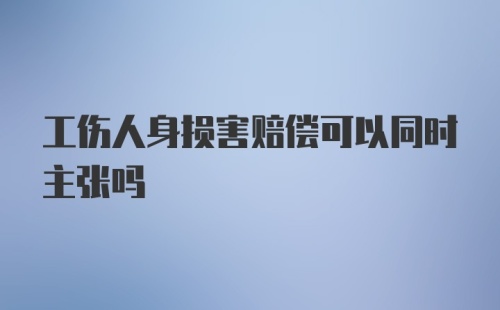 工伤人身损害赔偿可以同时主张吗